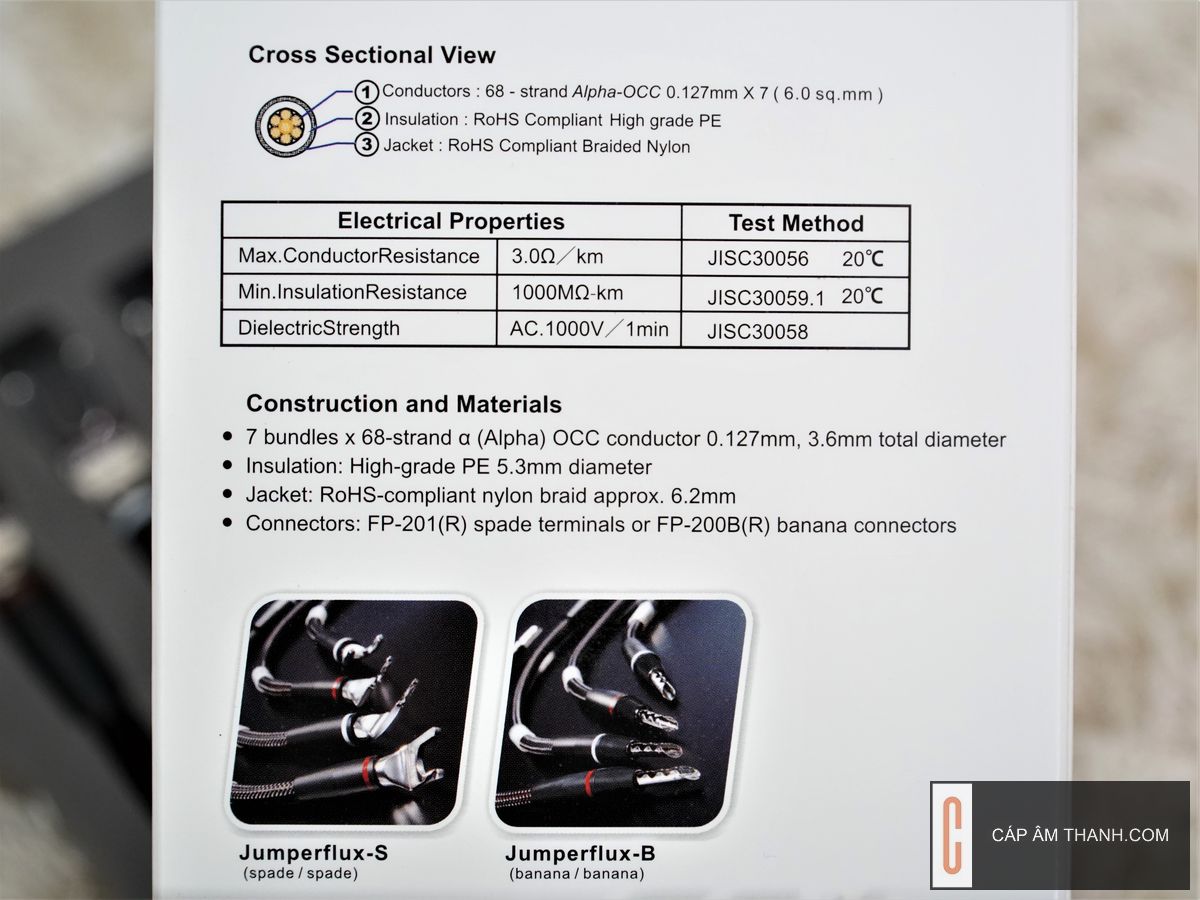 Cross Sectional View

① Conductors : 68 - strand Alpha-OCC 0.127mm X 7 ( 6.0 sq.mm )
② Insulation : RoHS Compliant High grade PE
③ Jacket : RoHS Compliant Braided Nylon

| Electrical Properties | | Test Method |
|---|---|---|
| Max.ConductorResistance | 3.0Ω／km | JISC30056 20℃ |
| Min.InsulationResistance | 1000MΩ-km | JISC30059.1 20℃ |
| DielectricStrength | AC.1000V／1min | JISC30058 |

Construction and Materials

• 7 bundles x 68-strand α (Alpha) OCC conductor 0.127mm, 3.6mm total diameter
• Insulation: High-grade PE 5.3mm diameter
• Jacket: RoHS-compliant nylon braid approx. 6.2mm
• Connectors: FP-201(R) spade terminals or FP-200B(R) banana connectors

Jumperflux-S
(spade / spade)

Jumperflux-B
(banana / banana)

C
CÁP ÂM THANH.COM